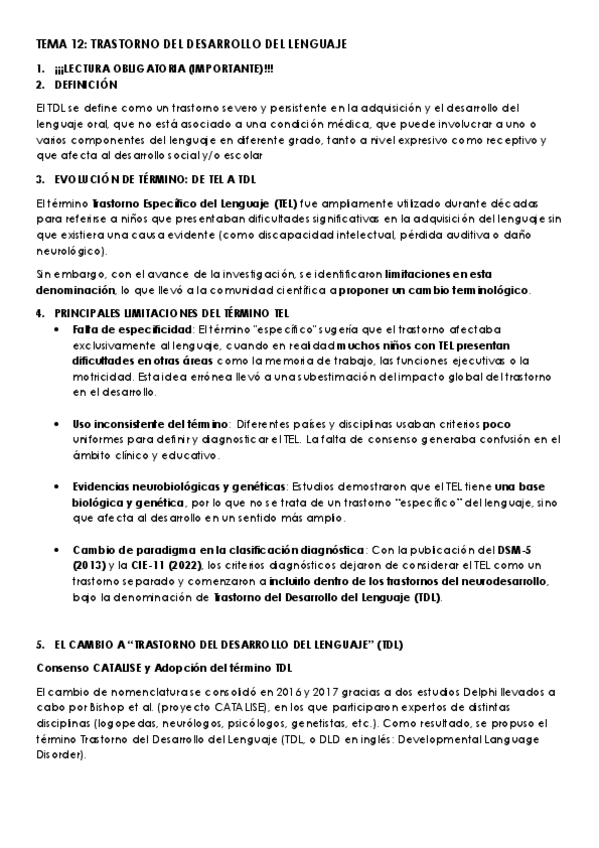 TEMA 12: TRASTORNO DEL DESARROLLO DEL LENGUAJE

1. ¡¡¡LECTURA OBLIGATORIA (IMPORTANTE)!!!
2. DEFINICIÓN

El TDL se define como un trastorno severo y persistente en la adquisición y el desarrollo del lenguaje oral, que no está asociado a una condición médica, que puede involucrar a uno o varios componentes del lenguaje en diferente grado, tanto a nivel expresivo como receptivo y que afecta al desarrollo social y/o escolar

3. EVOLUCIÓN DE TÉRMINO: DE TEL A TDL

El término Trastorno Específico del Lenguaje (TEL) fue ampliamente utilizado durante décadas para referirse a niños que presentaban dificultades significativas en la adquisición del lenguaje sin que existiera una causa evidente (como discapacidad intelectual, pérdida auditiva o daño neurológico).

Sin embargo, con el avance de la investigación, se identificaron limitaciones en esta denominación, lo que llevó a la comunidad científica a proponer un cambio terminológico.

4. PRINCIPALES LIMITACIONES DEL TÉRMINO TEL

• Falta de especificidad: El término "específico" sugería que el trastorno afectaba exclusivamente al lenguaje, cuando en realidad muchos niños con TEL presentan dificultades en otras áreas como la memoria de trabajo, las funciones ejecutivas o la motricidad. Esta idea errónea llevó a una subestimación del impacto global del trastorno en el desarrollo.

• Uso inconsistente del término: Diferentes países y disciplinas usaban criterios poco uniformes para definir y diagnosticar el TEL. La falta de consenso generaba confusión en el ámbito clínico y educativo.

• Evidencias neurobiológicas y genéticas: Estudios demostraron que el TEL tiene una base biológica y genética, por lo que no se trata de un trastorno "específico" del lenguaje, sino que afecta al desarrollo en un sentido más amplio.

• Cambio de paradigma en la clasificación diagnóstica: Con la publicación del DSM-5 (2013) y la CIE-11 (2022), los criterios diagnósticos dejaron de considerar el TEL como un trastorno separado y comenzaron a incluirlo dentro de los trastornos del neurodesarrollo, bajo la denominación de Trastorno del Desarrollo del Lenguaje (TDL).

5. EL CAMBIO A "TRASTORNO DEL DESARROLLO DEL LENGUAJE" (TDL)

Consenso CATALISE y Adopción del término TDL

El cambio de nomenclatura se consolidó en 2016 y 2017 gracias a dos estudios Delphi llevados a cabo por Bishop et al. (proyecto CATALISE), en los que participaron expertos de distintas disciplinas (logopedas, neurólogos, psicólogos, genetistas, etc.). Como resultado, se propuso el término Trastorno del Desarrollo del Lenguaje (TDL, o DLD en inglés: Developmental Language Disorder).